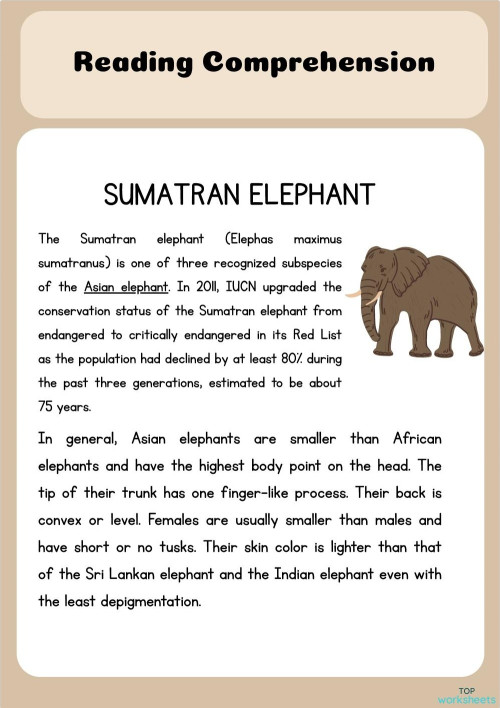 Reading Comprehension

SUMATRAN ELEPHANT

The Sumatran elephant (Elephas maximus sumatranus) is one of three recognized subspecies of the Asian elephant. In 2011, IUCN upgraded the conservation status of the Sumatran elephant from endangered to critically endangered in its Red List as the population had declined by at least 80% during the past three generations, estimated to be about 75 years.

In general, Asian elephants are smaller than African elephants and have the highest body point on the head. The tip of their trunk has one finger-like process. Their back is convex or level. Females are usually smaller than males and have short or no tusks. Their skin color is lighter than that of the Sri Lankan elephant and the Indian elephant even with the least depigmentation.

TOP worksheets